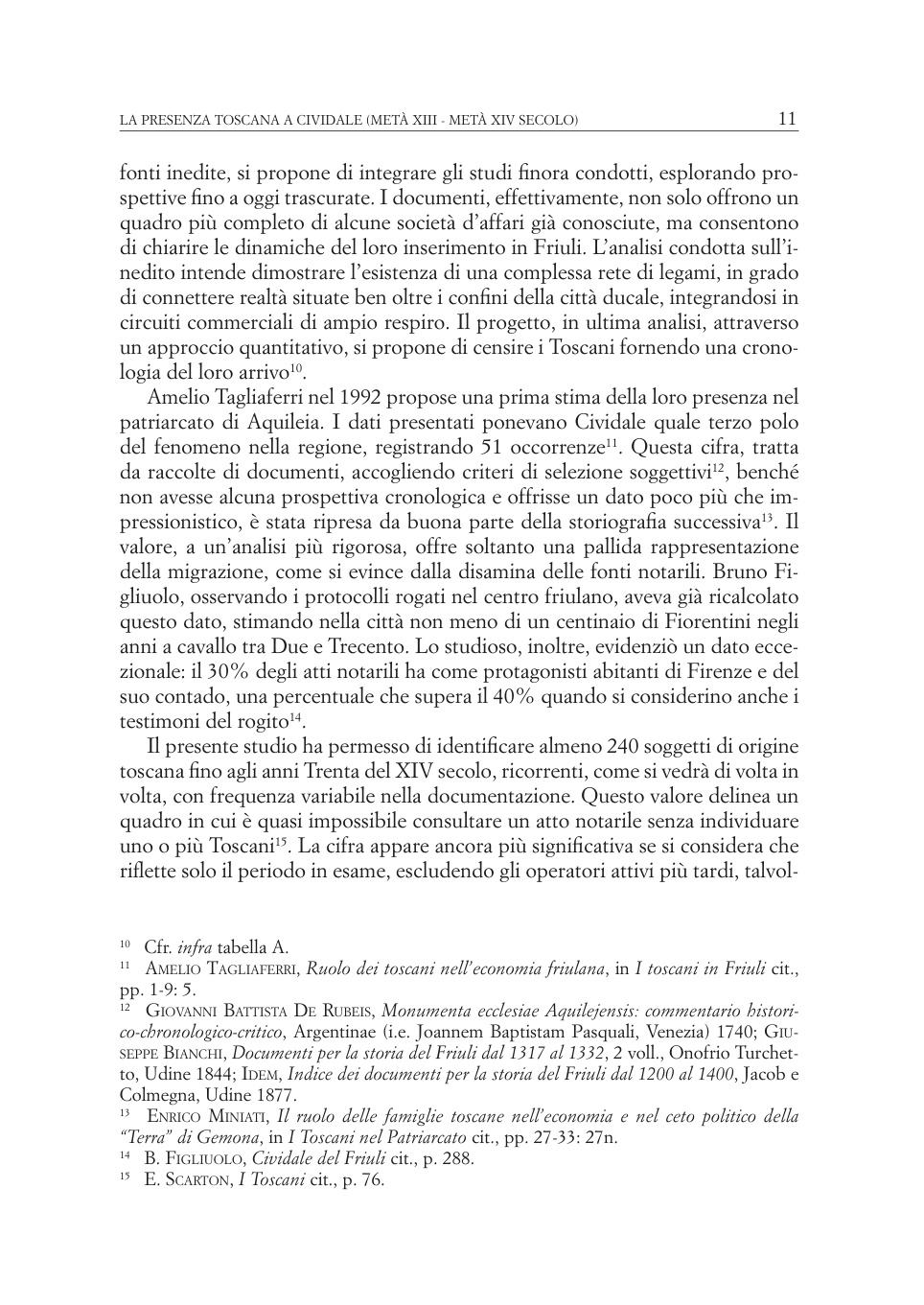 LA PRESENZA TOSCANA A CIVIDALE (METÀ XIII - METÀ XIV SECOLO) 11

fonti inedite, si propone di integrare gli studi finora condotti, esplorando prospettive fino a oggi trascurate. I documenti, effettivamente, non solo offrono un quadro più completo di alcune società d'affari già conosciute, ma consentono di chiarire le dinamiche del loro inserimento in Friuli. L'analisi condotta sull'inedito intende dimostrare l'esistenza di una complessa rete di legami, in grado di connettere realtà situate ben oltre i confini della città ducale, integrandosi in circuiti commerciali di ampio respiro. Il progetto, in ultima analisi, attraverso un approccio quantitativo, si propone di censire i Toscani fornendo una cronologia del loro arrivo$^{10}$.

Amelio Tagliaferri nel 1992 propose una prima stima della loro presenza nel patriarcato di Aquileia. I dati presentati ponevano Cividale quale terzo polo del fenomeno nella regione, registrando 51 occorrenze$^{11}$. Questa cifra, tratta da raccolte di documenti, accogliendo criteri di selezione soggettivi$^{12}$, benché non avesse alcuna prospettiva cronologica e offrisse un dato poco più che impressionistico, è stata ripresa da buona parte della storiografia successiva$^{13}$. Il valore, a un'analisi più rigorosa, offre soltanto una pallida rappresentazione della migrazione, come si evince dalla disamina delle fonti notarili. Bruno Figliuolo, osservando i protocolli rogati nel centro friulano, aveva già ricalcolato questo dato, stimando nella città non meno di un centinaio di Fiorentini negli anni a cavallo tra Due e Trecento. Lo studioso, inoltre, evidenziò un dato eccezionale: il 30% degli atti notarili ha come protagonisti abitanti di Firenze e del suo contado, una percentuale che supera il 40% quando si considerino anche i testimoni del rogito$^{14}$.

Il presente studio ha permesso di identificare almeno 240 soggetti di origine toscana fino agli anni Trenta del XIV secolo, ricorrenti, come si vedrà di volta in volta, con frequenza variabile nella documentazione. Questo valore delinea un quadro in cui è quasi impossibile consultare un atto notarile senza individuare uno o più Toscani$^{15}$. La cifra appare ancora più significativa se si considera che riflette solo il periodo in esame, escludendo gli operatori attivi più tardi, talvol-

$^{10}$ Cfr. infra tabella A.
$^{11}$ AMELIO TAGLIAFERRI, Ruolo dei toscani nell'economia friulana, in I toscani in Friuli cit., pp. 1-9: 5.
$^{12}$ GIOVANNI BATTISTA DE RUBEIS, Monumenta ecclesiae Aquilejensis: commentario historico-chronologico-critico, Argentinae (i.e. Joannem Baptistam Pasquali, Venezia) 1740; GIUSEPPE BIANCHI, Documenti per la storia del Friuli dal 1317 al 1332, 2 voll., Onofrio Turchetto, Udine 1844; IDEM, Indice dei documenti per la storia del Friuli dal 1200 al 1400, Jacob e Colmegna, Udine 1877.
$^{13}$ ENRICO MINIATI, Il ruolo delle famiglie toscane nell'economia e nel ceto politico della "Terra" di Gemona, in I Toscani nel Patriarcato cit., pp. 27-33: 27n.
$^{14}$ B. FIGLIUOLO, Cividale del Friuli cit., p. 288.
$^{15}$ E. SCARTON, I Toscani cit., p. 76.